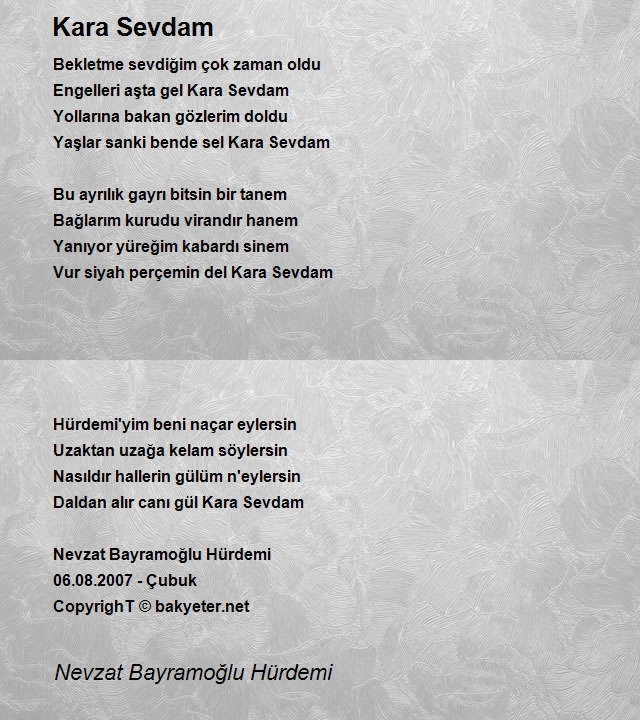 Kara Sevdam

Bekletme sevdiğim çok zaman oldu
Engelleri aşta gel Kara Sevdam
Yollarına bakan gözlerim doldu
Yaşlar sanki bende sel Kara Sevdam

Bu ayrılık gayrı bitsin bir tanem
Bağlarım kurudu virandır hanem
Yanıyor yüreğim kabardı sinem
Vur siyah perçemin del Kara Sevdam

Hürdemi'yim beni naçar eylersin
Uzaktan uzağa kelam söylersin
Nasıldır hallerin gülüm n'eylersin
Daldan alır canı gül Kara Sevdam

Nevzat Bayramoğlu Hürdemi
06.08.2007 - Çubuk
CopyrighT © bakyeter.net

Nevzat Bayramoğlu Hürdemi